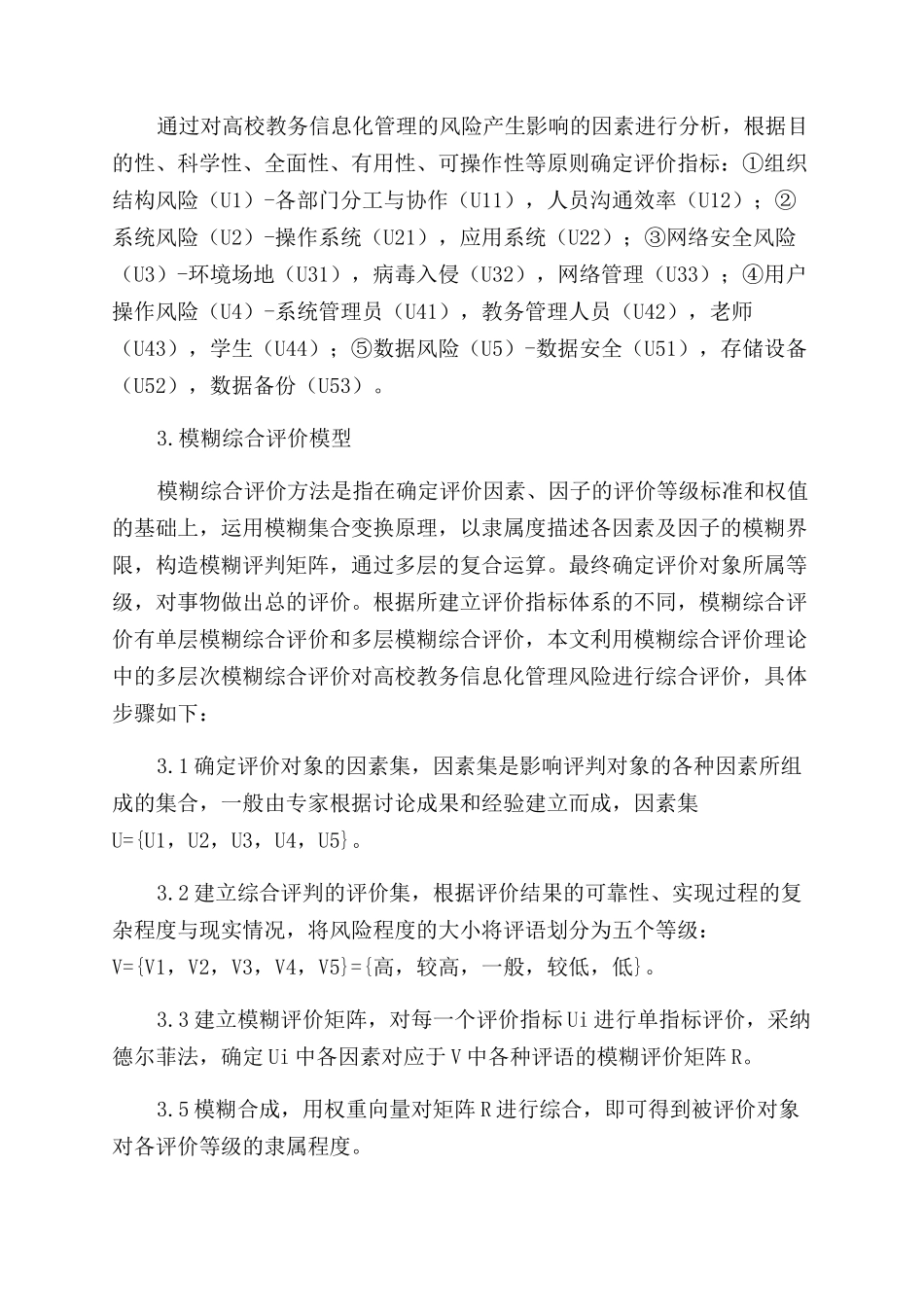 通过对高校教务信息化管理的风险产生影响的因素进行分析，根据目的性、科学性、全面性、有用性、可操作性等原则确定评价指标：①组织结构风险（U1）-各部门分工与协作（U11），人员沟通效率（U12）；②系统风险（U2）-操作系统（U21），应用系统（U22）；③网络安全风险（U3）-环境场地（U31），病毒入侵（U32），网络管理（U33）；④用户操作风险（U4）-系统管理员（U41），教务管理人员（U42），老师（U43），学生（U44）；⑤数据风险（U5）-数据安全（U51），存储设备（U52），数据备份（U53）。

3.模糊综合评价模型

模糊综合评价方法是指在确定评价因素、因子的评价等级标准和权值的基础上，运用模糊集合变换原理，以隶属度描述各因素及因子的模糊界限，构造模糊评判矩阵，通过多层的复合运算。最终确定评价对象所属等级，对事物做出总的评价。根据所建立评价指标体系的不同，模糊综合评价有单层模糊综合评价和多层模糊综合评价，本文利用模糊综合评价理论中的多层次模糊综合评价对高校教务信息化管理风险进行综合评价，具体步骤如下：

3.1确定评价对象的因素集，因素集是影响评判对象的各种因素所组成的集合，一般由专家根据讨论成果和经验建立而成，因素集U={U1，U2，U3，U4，U5}。

3.2建立综合评判的评价集，根据评价结果的可靠性、实现过程的复杂程度与现实情况，将风险程度的大小将评语划分为五个等级：V={V1，V2，V3，V4，V5}={高，较高，一般，较低，低}。

3.3建立模糊评价矩阵，对每一个评价指标Ui进行单指标评价，采纳德尔菲法，确定Ui中各因素对应于V中各种评语的模糊评价矩阵R。

3.5模糊合成，用权重向量对矩阵R进行综合，即可得到被评价对象对各评价等级的隶属程度。